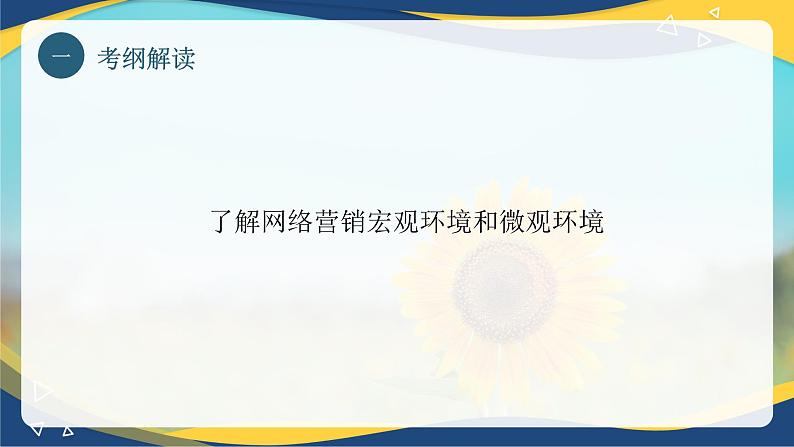 一 考纲解读

了解网络营销宏观环境和微观环境